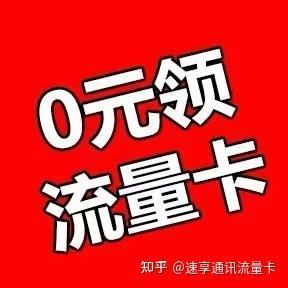 0元领
流量卡

知乎 @速享通讯流量卡